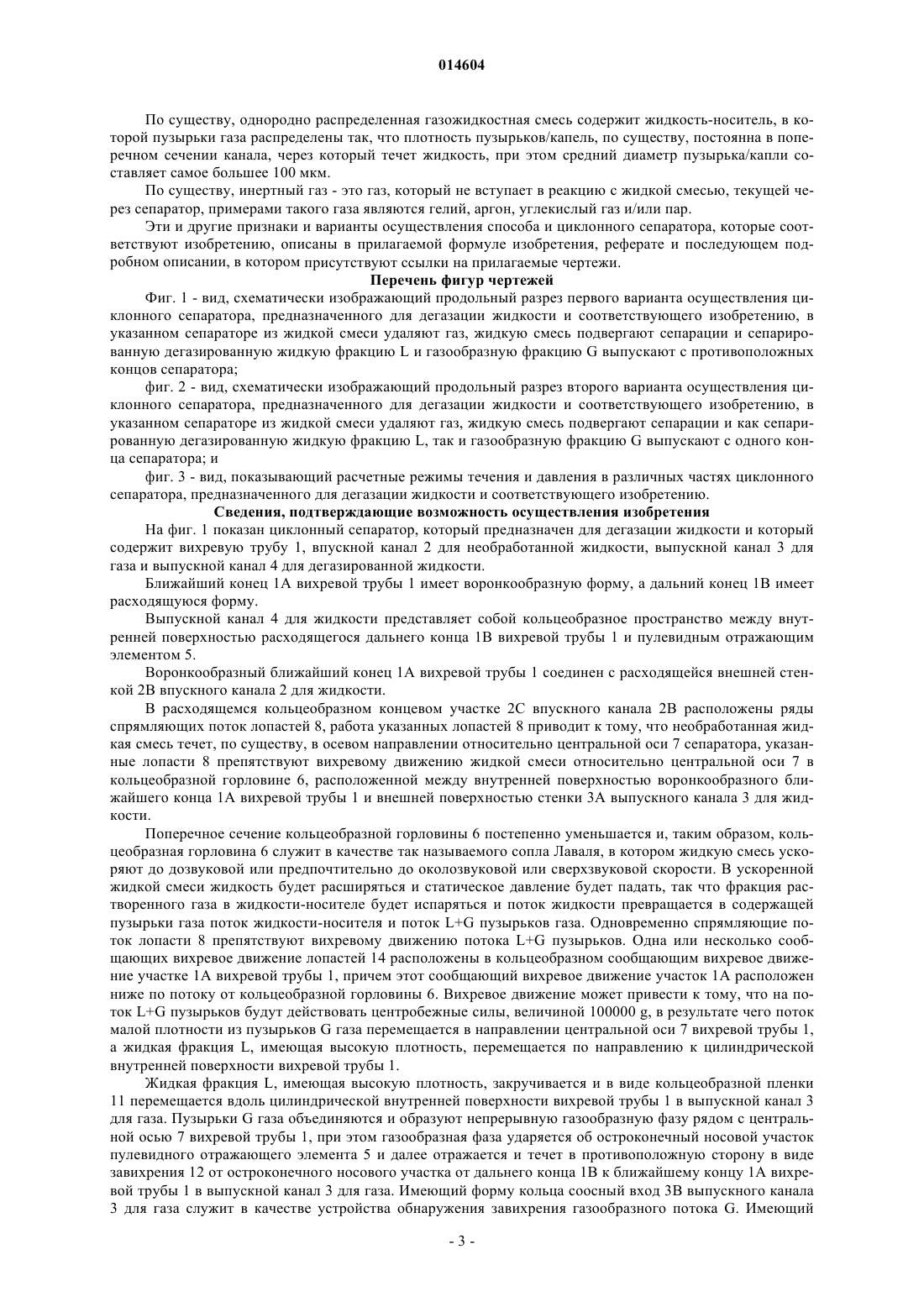 014604

По существу, однородно распределенная газожидкостная смесь содержит жидкость-носитель, в которой пузырьки газа распределены так, что плотность пузырьков/капель, по существу, постоянна в поперечном сечении канала, через который течет жидкость, при этом средний диаметр пузырька/капли составляет самое большее 100 мкм.

По существу, инертный газ - это газ, который не вступает в реакцию с жидкой смесью, текущей через сепаратор, примерами такого газа являются гелий, аргон, углекислый газ и/или пар.

Эти и другие признаки и варианты осуществления способа и циклонного сепаратора, которые соответствуют изобретению, описаны в прилагаемой формуле изобретения, реферате и последующем подробном описании, в котором присутствуют ссылки на прилагаемые чертежи.

Перечень фигур чертежей

Фиг. 1 - вид, схематически изображающий продольный разрез первого варианта осуществления циклонного сепаратора, предназначенного для дегазации жидкости и соответствующего изобретению, в указанном сепараторе из жидкой смеси удаляют газ, жидкую смесь подвергают сепарации и сепарированную дегазированную жидкую фракцию L и газообразную фракцию G выпускают с противоположных концов сепаратора;

фиг. 2 - вид, схематически изображающий продольный разрез второго варианта осуществления циклонного сепаратора, предназначенного для дегазации жидкости и соответствующего изобретению, в указанном сепараторе из жидкой смеси удаляют газ, жидкую смесь подвергают сепарации и как сепарированную дегазированную жидкую фракцию L, так и газообразную фракцию G выпускают с одного конца сепаратора; и

фиг. 3 - вид, показывающий расчетные режимы течения и давления в различных частях циклонного сепаратора, предназначенного для дегазации жидкости и соответствующего изобретению.

Сведения, подтверждающие возможность осуществления изобретения

На фиг. 1 показан циклонный сепаратор, который предназначен для дегазации жидкости и который содержит вихревую трубу 1, впускной канал 2 для необработанной жидкости, выпускной канал 3 для газа и выпускной канал 4 для дегазированной жидкости.

Ближайший конец 1А вихревой трубы 1 имеет воронкообразную форму, а дальний конец 1В имеет расходящуюся форму.

Выпускной канал 4 для жидкости представляет собой кольцеобразное пространство между внутренней поверхностью расходящегося дальнего конца 1В вихревой трубы 1 и пулевидным отражающим элементом 5.

Воронкообразный ближайший конец 1А вихревой трубы 1 соединен с расходящейся внешней стенкой 2В впускного канала 2 для жидкости.

В расходящемся кольцеобразном концевом участке 2С впускного канала 2В расположены ряды спрямляющих поток лопастей 8, работа указанных лопастей 8 приводит к тому, что необработанная жидкая смесь течет, по существу, в осевом направлении относительно центральной оси 7 сепаратора, указанные лопасти 8 препятствуют вихревому движению жидкой смеси относительно центральной оси 7 в кольцеобразной горловине 6, расположенной между внутренней поверхностью воронкообразного ближайшего конца 1А вихревой трубы 1 и внешней поверхностью стенки 3А выпускного канала 3 для жидкости.

Поперечное сечение кольцеобразной горловины 6 постепенно уменьшается и, таким образом, кольцеобразная горловина 6 служит в качестве так называемого сопла Лаваля, в котором жидкую смесь ускоряют до дозвуковой или предпочтительно до околозвуковой или сверхзвуковой скорости. В ускоренной жидкой смеси жидкость будет расширяться и статическое давление будет падать, так что фракция растворенного газа в жидкости-носителе будет испаряться и поток жидкости превращается в содержащей пузырьки газа поток жидкости-носителя и поток L+G пузырьков газа. Одновременно спрямляющие поток лопасти 8 препятствуют вихревому движению потока L+G пузырьков. Одна или несколько сообщающих вихревое движение лопастей 14 расположены в кольцеобразном сообщающим вихревое движение участке 1А вихревой трубы 1, причем этот сообщающий вихревое движение участок 1А расположен ниже по потоку от кольцеобразной горловины 6. Вихревое движение может привести к тому, что на поток L+G пузырьков будут действовать центробежные силы, величиной 100000 g, в результате чего поток малой плотности из пузырьков G газа перемещается в направлении центральной оси 7 вихревой трубы 1, а жидкая фракция L, имеющая высокую плотность, перемещается по направлению к цилиндрической внутренней поверхности вихревой трубы 1.

Жидкая фракция L, имеющая высокую плотность, закручивается и в виде кольцеобразной пленки 11 перемещается вдоль цилиндрической внутренней поверхности вихревой трубы 1 в выпускной канал 3 для газа. Пузырьки G газа объединяются и образуют непрерывную газообразную фазу рядом с центральной осью 7 вихревой трубы 1, при этом газообразная фаза ударяется об остроконечный носовой участок пулевидного отражающего элемента 5 и далее отражается и течет в противоположную сторону в виде завихрения 12 от остроконечного носового участка от дальнего конца 1В к ближайшему концу 1А вихревой трубы 1 в выпускной канал 3 для газа. Имеющий форму кольца соосный вход 3В выпускного канала 3 для газа служит в качестве устройства обнаружения завихрения газообразного потока G. Имеющий

- 3 -